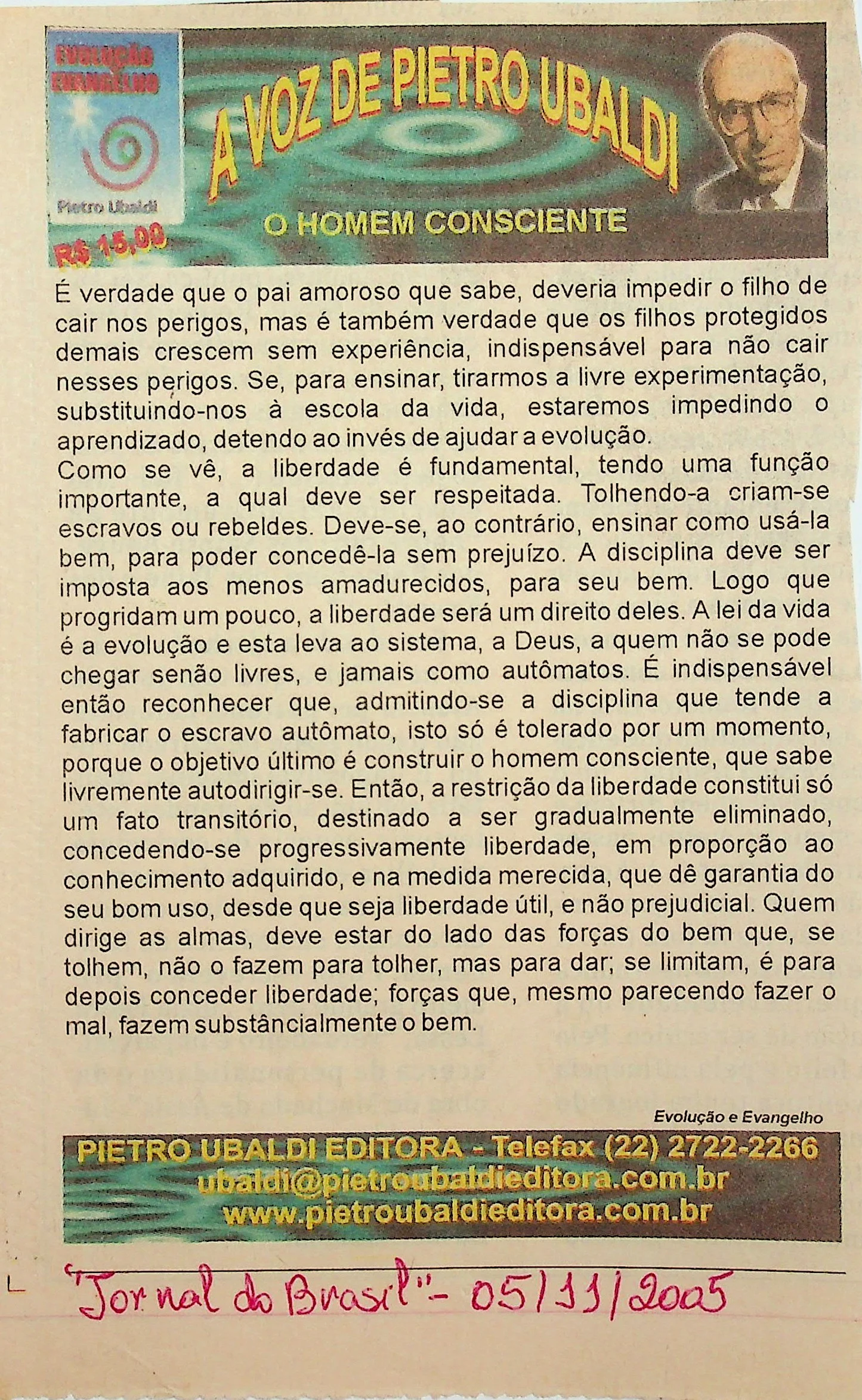 EVOLUÇÃO EVANGELHO

Pietro Ubaldi

R$ 15,00

A VOZ DE PIETRO UBALDI

O HOMEM CONSCIENTE

É verdade que o pai amoroso que sabe, deveria impedir o filho de cair nos perigos, mas é também verdade que os filhos protegidos demais crescem sem experiência, indispensável para não cair nesses perigos. Se, para ensinar, tirarmos a livre experimentação, substituindo-nos à escola da vida, estaremos impedindo o aprendizado, detendo ao invés de ajudar a evolução.

Como se vê, a liberdade é fundamental, tendo uma função importante, a qual deve ser respeitada. Tolhendo-a criam-se escravos ou rebeldes. Deve-se, ao contrário, ensinar como usá-la bem, para poder concedê-la sem prejuízo. A disciplina deve ser imposta aos menos amadurecidos, para seu bem. Logo que progridam um pouco, a liberdade será um direito deles. A lei da vida é a evolução e esta leva ao sistema, a Deus, a quem não se pode chegar senão livres, e jamais como autômatos. É indispensável então reconhecer que, admitindo-se a disciplina que tende a fabricar o escravo autômato, isto só é tolerado por um momento, porque o objetivo último é construir o homem consciente, que sabe livremente autodirigir-se. Então, a restrição da liberdade constitui só um fato transitório, destinado a ser gradualmente eliminado, concedendo-se progressivamente liberdade, em proporção ao conhecimento adquirido, e na medida merecida, que dê garantia do seu bom uso, desde que seja liberdade útil, e não prejudicial. Quem dirige as almas, deve estar do lado das forças do bem que, se tolhem, não o fazem para tolher, mas para dar; se limitam, é para depois conceder liberdade; forças que, mesmo parecendo fazer o mal, fazem substâncialmente o bem.

Evolução e Evangelho

PIETRO UBALDI EDITORA - Telefax (22) 2722-2266
ubaldi@pietroubaldieditora.com.br
www.pietroubaldieditora.com.br

"Jornal do Brasil" - 05/11/2005